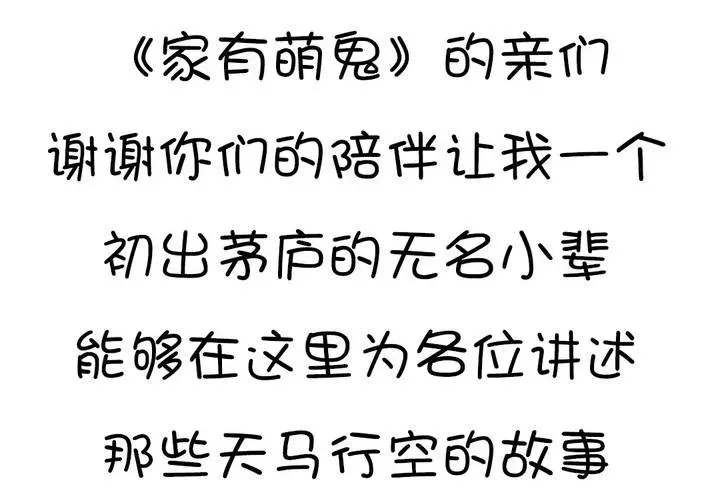 《家有萌鬼》的亲们
谢谢你们的陪伴让我一个
初出茅庐的无名小辈
能够在这里为各位讲述
那些天马行空的故事